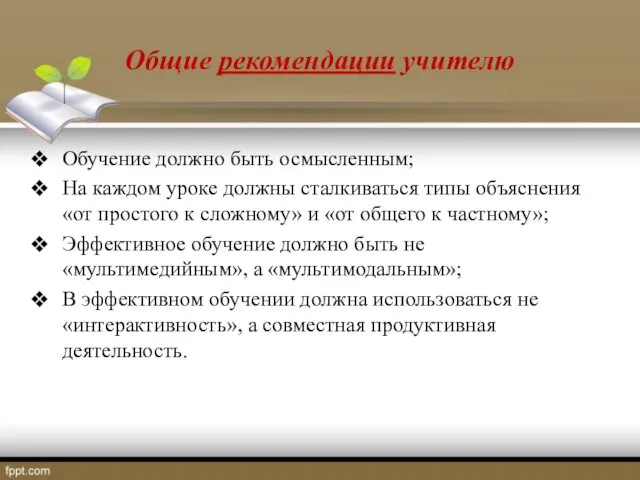 Общие рекомендации учителю

❖ Обучение должно быть осмысленным;
❖ На каждом уроке должны сталкиваться типы объяснения «от простого к сложному» и «от общего к частному»;
❖ Эффективное обучение должно быть не «мультимедийным», а «мультимодальным»;
❖ В эффективном обучении должна использоваться не «интерактивность», а совместная продуктивная деятельность.

fppt.com